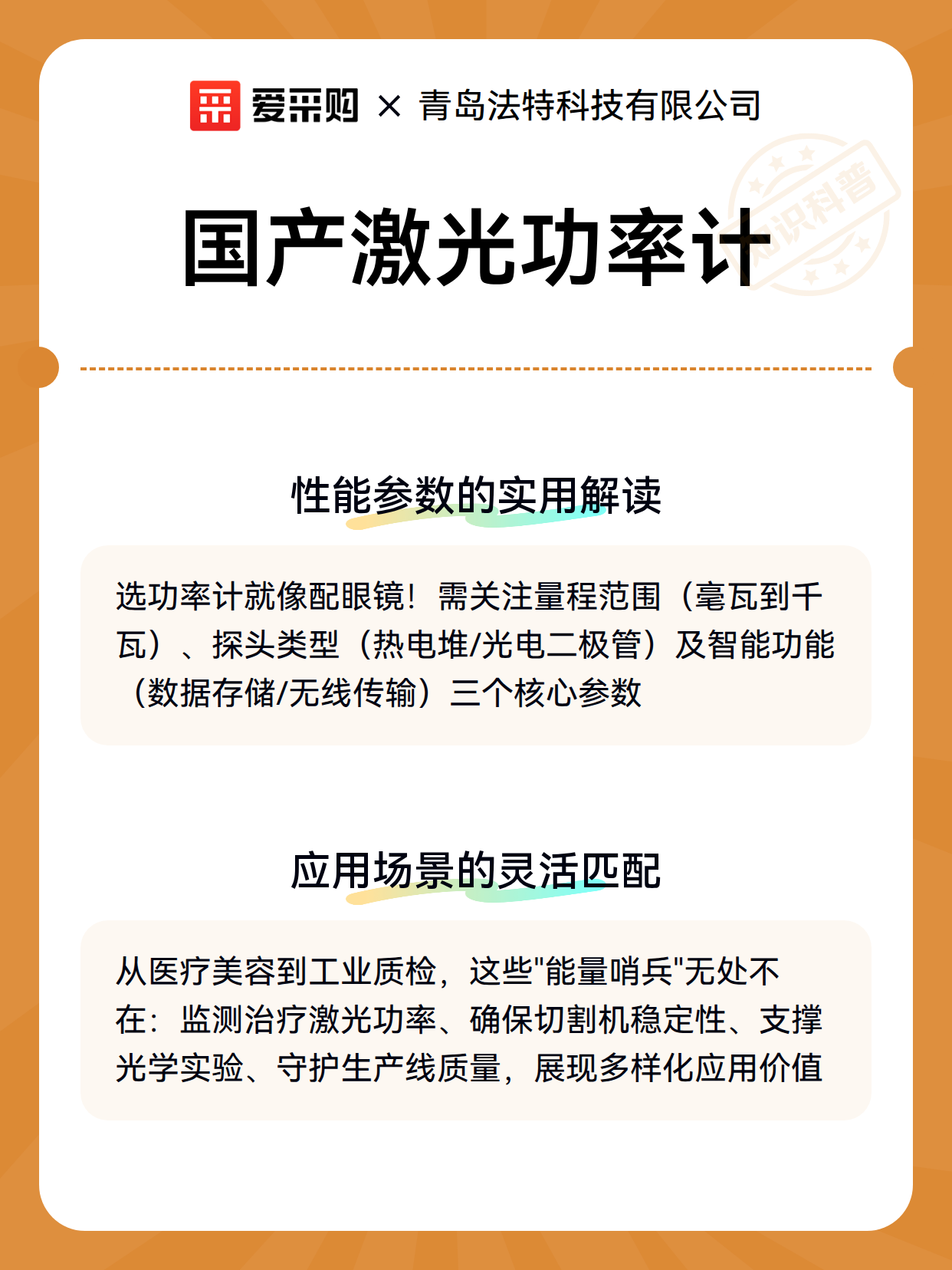 爱采购 × 青岛法特科技有限公司

知识科普

国产激光功率计

性能参数的实用解读

选功率计就像配眼镜！需关注量程范围（毫瓦到千瓦）、探头类型（热电堆/光电二极管）及智能功能（数据存储/无线传输）三个核心参数

应用场景的灵活匹配

从医疗美容到工业质检，这些"能量哨兵"无处不在：监测治疗激光功率、确保切割机稳定性、支撑光学实验、守护生产线质量，展现多样化应用价值